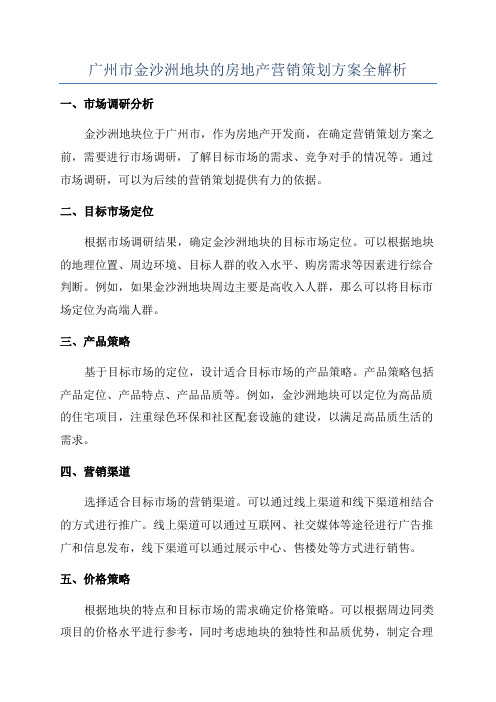 广州市金沙洲地块的房地产营销策划方案全解析

一、市场调研分析

金沙洲地块位于广州市，作为房地产开发商，在确定营销策划方案之前，需要进行市场调研，了解目标市场的需求、竞争对手的情况等。通过市场调研，可以为后续的营销策划提供有力的依据。

二、目标市场定位

根据市场调研结果，确定金沙洲地块的目标市场定位。可以根据地块的地理位置、周边环境、目标人群的收入水平、购房需求等因素进行综合判断。例如，如果金沙洲地块周边主要是高收入人群，那么可以将目标市场定位为高端人群。

三、产品策略

基于目标市场的定位，设计适合目标市场的产品策略。产品策略包括产品定位、产品特点、产品品质等。例如，金沙洲地块可以定位为高品质的住宅项目，注重绿色环保和社区配套设施的建设，以满足高品质生活的需求。

四、营销渠道

选择适合目标市场的营销渠道。可以通过线上渠道和线下渠道相结合的方式进行推广。线上渠道可以通过互联网、社交媒体等途径进行广告推广和信息发布，线下渠道可以通过展示中心、售楼处等方式进行销售。

五、价格策略

根据地块的特点和目标市场的需求确定价格策略。可以根据周边同类项目的价格水平进行参考，同时考虑地块的独特性和品质优势，制定合理